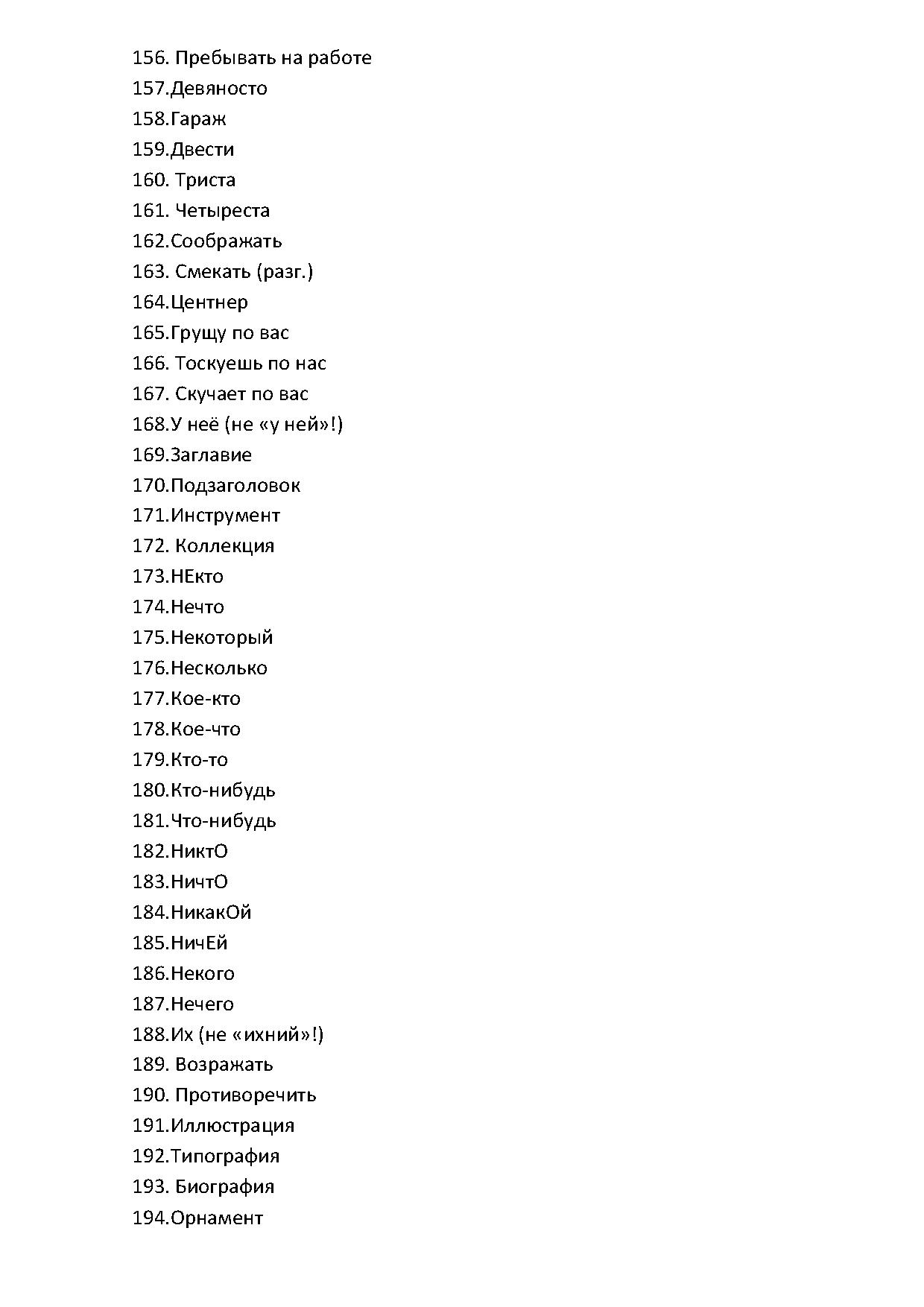 156. Пребывать на работе
157.Девяносто
158.Гараж
159.Двести
160. Триста
161. Четыреста
162.Соображать
163. Смекать (разг.)
164.Центнер
165.Грущу по вас
166. Тоскуешь по нас
167. Скучает по вас
168.У неё (не «у ней»!)
169.Заглавие
170.Подзаголовок
171.Инструмент
172. Коллекция
173.НЕкто
174.Нечто
175.Некоторый
176.Несколько
177.Кое-кто
178.Кое-что
179.Кто-то
180.Кто-нибудь
181.Что-нибудь
182.НиктО
183.НичтО
184.НикакОй
185.НичЕй
186.Некого
187.Нечего
188.Их (не «ихний»!)
189. Возражать
190. Противоречить
191.Иллюстрация
192.Типография
193. Биография
194.Орнамент